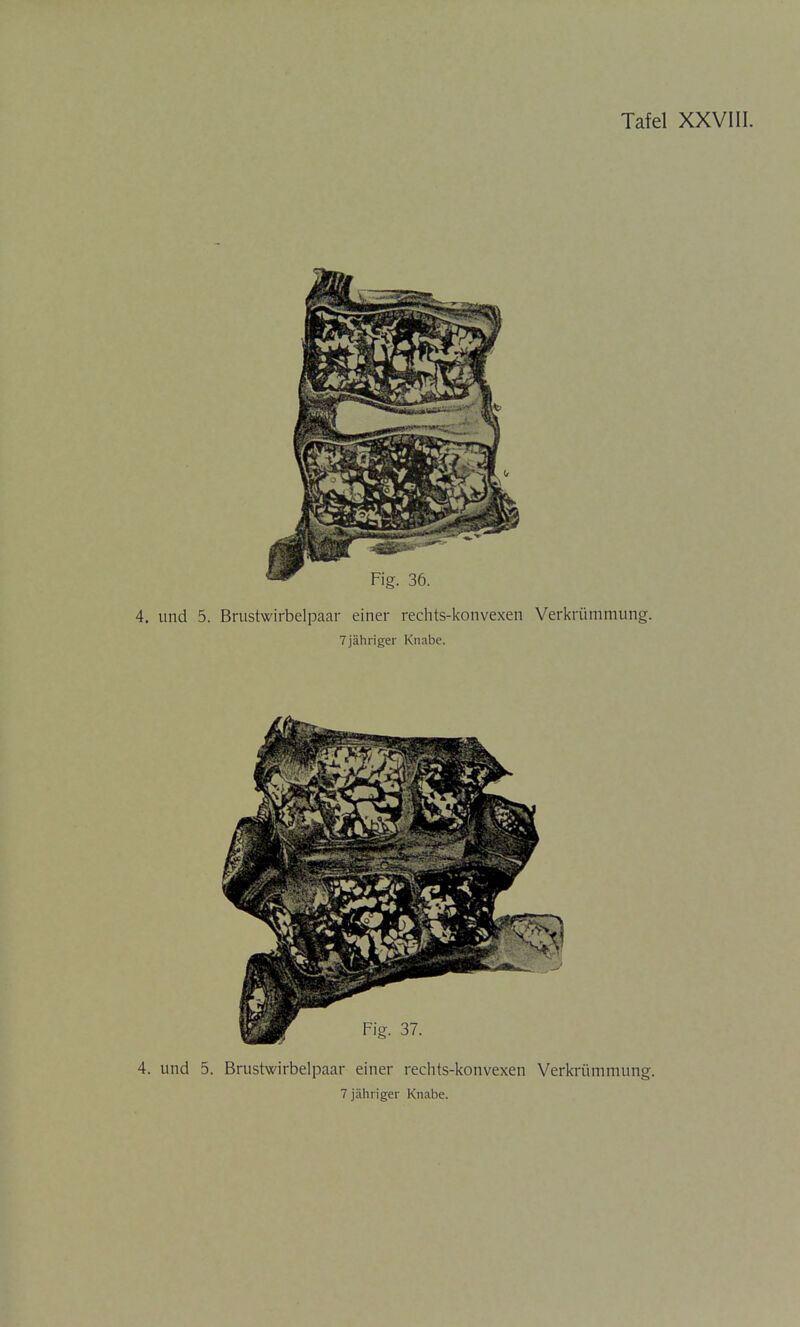 Tafel XXVIII.

Fig. 36.

4. und 5. Brustwirbelpaar einer rechts-konvexen Verkrümmung.
7 jähriger Knabe.

Fig. 37.

4. und 5. Brustwirbelpaar einer rechts-konvexen Verkrümmung.
7 jähriger Knabe.